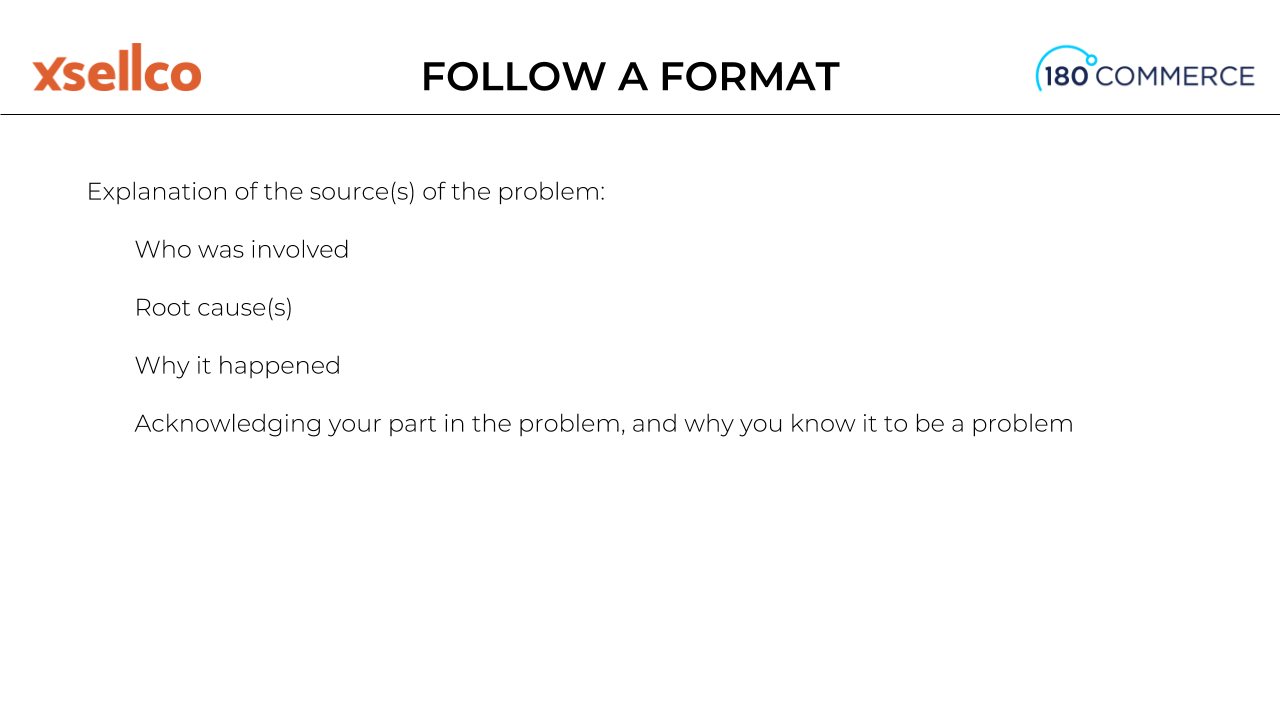 xsellco

FOLLOW A FORMAT

180 COMMERCE

Explanation of the source(s) of the problem:

Who was involved

Root cause(s)

Why it happened

Acknowledging your part in the problem, and why you know it to be a problem